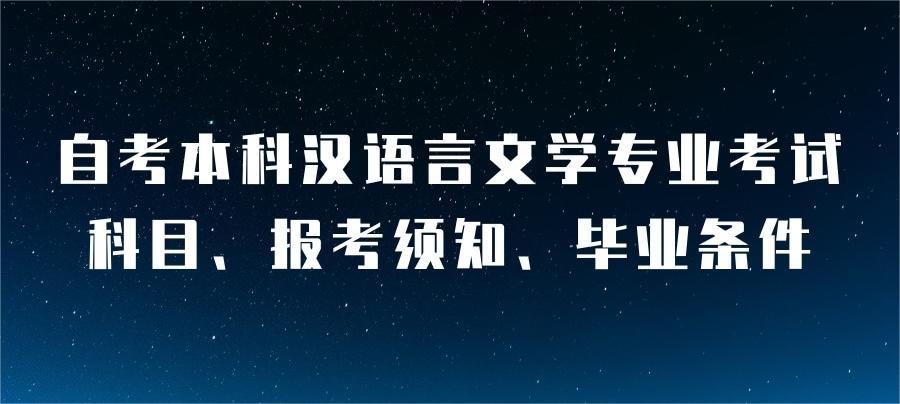 自考本科汉语言文学专业考试
科目、报考须知、毕业条件